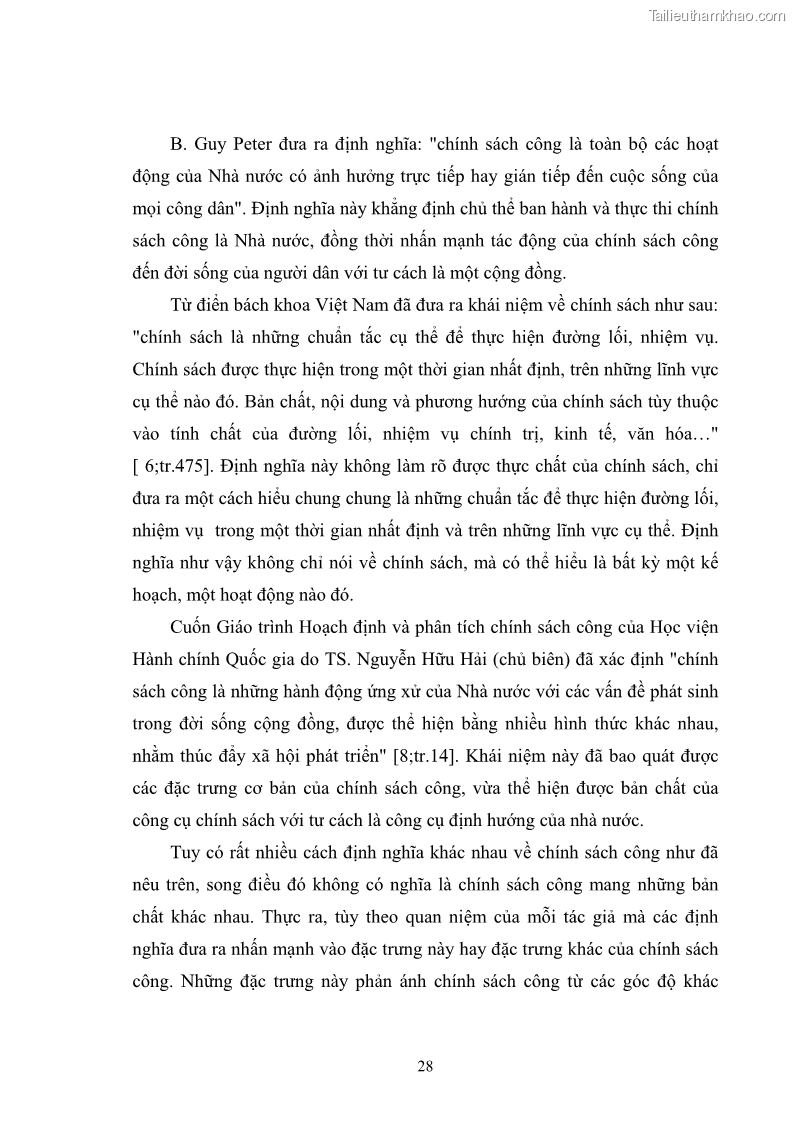 Tailieuthamkhao.com

B. Guy Peter đưa ra định nghĩa: "chính sách công là toàn bộ các hoạt động của Nhà nước có ảnh hưởng trực tiếp hay gián tiếp đến cuộc sống của mọi công dân". Định nghĩa này khẳng định chủ thể ban hành và thực thi chính sách công là Nhà nước, đồng thời nhấn mạnh tác động của chính sách công đến đời sống của người dân với tư cách là một cộng đồng.

Từ điển bách khoa Việt Nam đã đưa ra khái niệm về chính sách như sau: "chính sách là những chuẩn tắc cụ thể để thực hiện đường lối, nhiệm vụ. Chính sách được thực hiện trong một thời gian nhất định, trên những lĩnh vực cụ thể nào đó. Bản chất, nội dung và phương hướng của chính sách tùy thuộc vào tính chất của đường lối, nhiệm vụ chính trị, kinh tế, văn hóa…" [ 6;tr.475]. Định nghĩa này không làm rõ được thực chất của chính sách, chỉ đưa ra một cách hiểu chung chung là những chuẩn tắc để thực hiện đường lối, nhiệm vụ trong một thời gian nhất định và trên những lĩnh vực cụ thể. Định nghĩa như vậy không chỉ nói về chính sách, mà có thể hiểu là bất kỳ một kế hoạch, một hoạt động nào đó.

Cuốn Giáo trình Hoạch định và phân tích chính sách công của Học viện Hành chính Quốc gia do TS. Nguyễn Hữu Hải (chủ biên) đã xác định "chính sách công là những hành động ứng xử của Nhà nước với các vấn đề phát sinh trong đời sống cộng đồng, được thể hiện bằng nhiều hình thức khác nhau, nhằm thúc đẩy xã hội phát triển" [8;tr.14]. Khái niệm này đã bao quát được các đặc trưng cơ bản của chính sách công, vừa thể hiện được bản chất của công cụ chính sách với tư cách là công cụ định hướng của nhà nước.

Tuy có rất nhiều cách định nghĩa khác nhau về chính sách công như đã nêu trên, song điều đó không có nghĩa là chính sách công mang những bản chất khác nhau. Thực ra, tùy theo quan niệm của mỗi tác giả mà các định nghĩa đưa ra nhấn mạnh vào đặc trưng này hay đặc trưng khác của chính sách công. Những đặc trưng này phản ánh chính sách công từ các góc độ khác

28